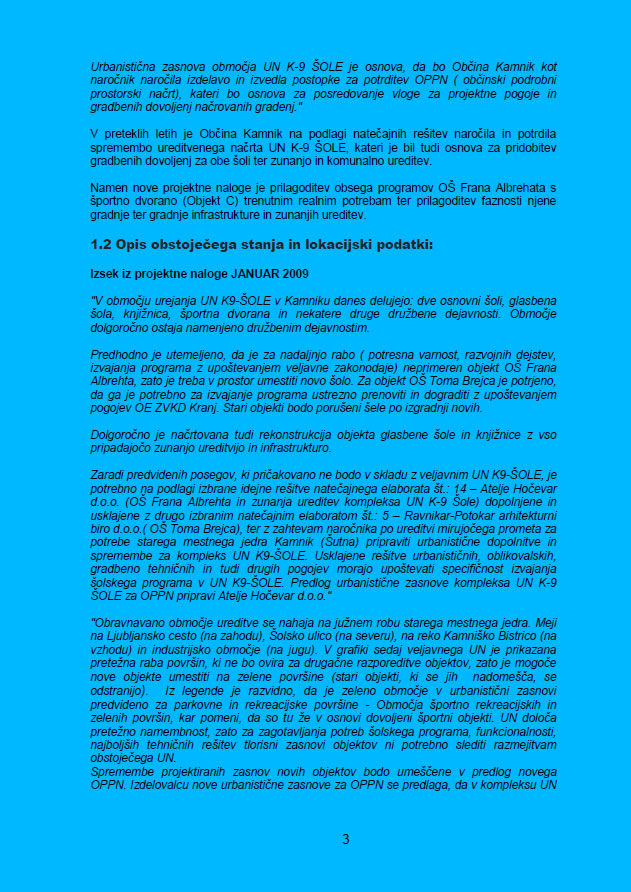 Urbanistična zasnova območja UN K-9 ŠOLE je osnova, da bo Občina Kamnik kot naročnik naročila izdelavo in izvedla postopke za potrditev OPPN ( občinski podrobni prostorski načrt), kateri bo osnova za posredovanje vloge za projektne pogoje in gradbenih dovoljenj načrovanih gradenj."

V preteklih letih je Občina Kamnik na podlagi natečajnih rešitev naročila in potrdila spremembo ureditvenega načrta UN K-9 ŠOLE, kateri je bil tudi osnova za pridobitev gradbenih dovoljenj za obe šoli ter zunanjo in komunalno ureditev.

Namen nove projektne naloge je prilagoditev obsega programov OŠ Frana Albrehata s športno dvorano (Objekt C) trenutnim realnim potrebam ter prilagoditev faznosti njene gradnje ter gradnje infrastrukture in zunanjih ureditev.

1.2 Opis obstoječega stanja in lokacijski podatki:

Izsek iz projektne naloge JANUAR 2009

"V območju urejanja UN K9-ŠOLE v Kamniku danes delujejo: dve osnovni šoli, glasbena šola, knjižnica, športna dvorana in nekatere druge družbene dejavnosti. Območje dolgoročno ostaja namenjeno družbenim dejavnostim.

Predhodno je utemeljeno, da je za nadaljnjo rabo ( potresna varnost, razvojnih dejstev, izvajanja programa z upoštevanjem veljavne zakonodaje) neprimeren objekt OŠ Frana Albrehta, zato je treba v prostor umestiti novo šolo. Za objekt OŠ Toma Brejca je potrjeno, da ga je potrebno za izvajanje programa ustrezno prenoviti in dograditi z upoštevanjem pogojev OE ZVKD Kranj. Stari objekti bodo porušeni šele po izgradnji novih.

Dolgoročno je načrtovana tudi rekonstrukcija objekta glasbene šole in knjižnice z vso pripadajočo zunanjo ureditvijo in infrastrukturo.

Zaradi predvidenih posegov, ki pričakovano ne bodo v skladu z veljavnim UN K9-ŠOLE, je potrebno na podlagi izbrane idejne rešitve natečajnega elaborata št.: 14 – Atelje Hočevar d.o.o. (OŠ Frana Albrehta in zunanja ureditev kompleksa UN K-9 Šole) dopolnjene in usklajene z drugo izbranim natečajnim elaboratom št.: 5 – Ravnikar-Potokar arhitekturni biro d.o.o.( OŠ Toma Brejca), ter z zahtevam naročnika po ureditvi mirujočega prometa za potrebe starega mestnega jedra Kamnik (Šutna) pripraviti urbanistične dopolnitve in spremembe za kompleks UN K9-ŠOLE. Usklajene rešitve urbanističnih, oblikovalskih, gradbeno tehničnih in tudi drugih pogojev morajo upoštevati specifičnost izvajanja šolskega programa v UN K9-ŠOLE. Predlog urbanistične zasnove kompleksa UN K-9 ŠOLE za OPPN pripravi Atelje Hočevar d.o.o."

"Obravnavano območje ureditve se nahaja na južnem robu starega mestnega jedra. Meji na Ljubljansko cesto (na zahodu), Šolsko ulico (na severu), na reko Kamniško Bistrico (na vzhodu) in industrijsko območje (na jugu). V grafiki sedaj veljavnega UN je prikazana pretežna raba površin, ki ne bo ovira za drugačne razporeditve objektov, zato je mogoče nove objekte umestiti na zelene površine (stari objekti, ki se jih nadomešča, se odstranijo). Iz legende je razvidno, da je zeleno območje v urbanistični zasnovi predvideno za parkovne in rekreacijske površine - Območja športno rekreacijskih in zelenih površin, kar pomeni, da so tu že v osnovi dovoljeni športni objekti. UN določa pretežno namembnost, zato za zagotavljanja potreb šolskega programa, funkcionalnosti, najboljših tehničnih rešitev tlorisni zasnovi objektov ni potrebno slediti razmejitvam obstoječega UN.
Spremembe projektiranih zasnov novih objektov bodo umeščene v predlog novega OPPN. Izdelovalcu nove urbanistične zasnove za OPPN se predlaga, da v kompleksu UN

3